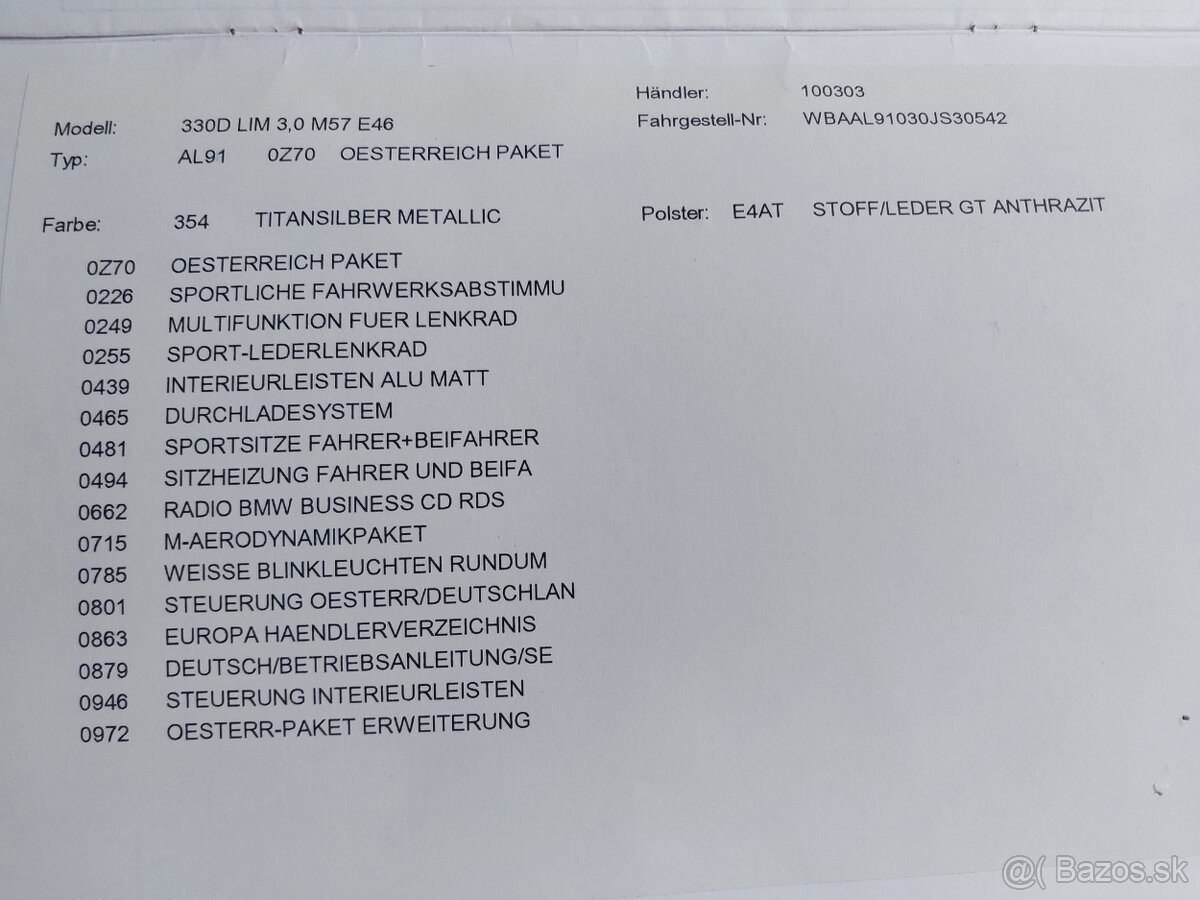 Händler: 100303

Modell: 330D LIM 3,0 M57 E46

Fahrgestell-Nr: WBAAL91030JS30542

Typ: AL91 0Z70 OESTERREICH PAKET

Farbe: 354 TITANSILBER METALLIC

Polster: E4AT STOFF/LEDER GT ANTHRAZIT

0Z70 OESTERREICH PAKET
0226 SPORTLICHE FAHRWERKSABSTIMMU
0249 MULTIFUNKTION FUER LENKRAD
0255 SPORT-LEDERLENKRAD
0439 INTERIEURLEISTEN ALU MATT
0465 DURCHLADESYSTEM
0481 SPORTSITZE FAHRER+BEIFAHRER
0494 SITZHEIZUNG FAHRER UND BEIFA
0662 RADIO BMW BUSINESS CD RDS
0715 M-AERODYNAMIKPAKET
0785 WEISSE BLINKLEUCHTEN RUNDUM
0801 STEUERUNG OESTERR/DEUTSCHLAN
0863 EUROPA HAENDLERVERZEICHNIS
0879 DEUTSCH/BETRIEBSANLEITUNG/SE
0946 STEUERUNG INTERIEURLEISTEN
0972 OESTERR-PAKET ERWEITERUNG

@( Bazos.sk